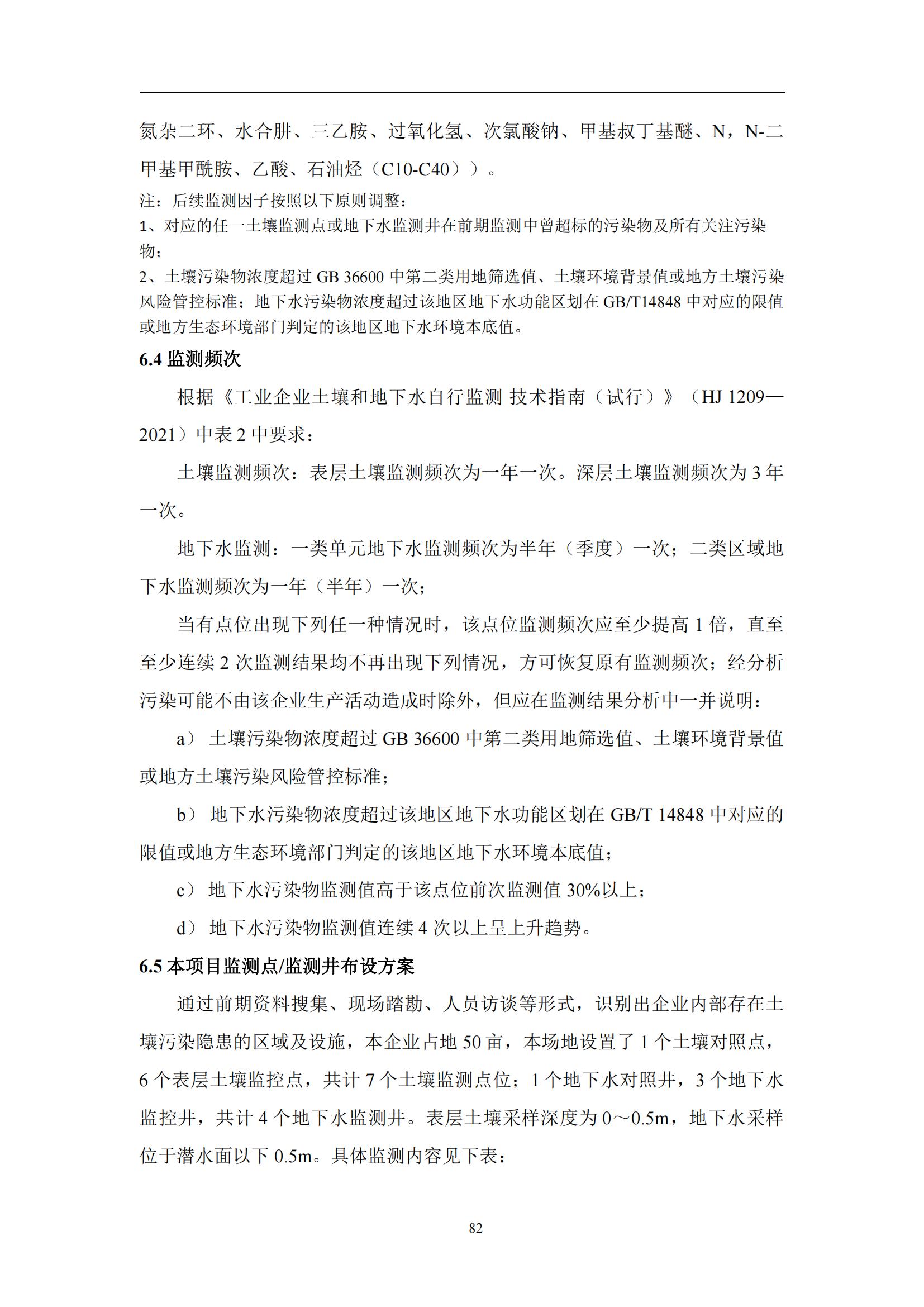 氮杂二环、水合肼、三乙胺、过氧化氢、次氯酸钠、甲基叔丁基醚、N，N-二甲基甲酰胺、乙酸、石油烃（C10-C40））。

注：后续监测因子按照以下原则调整：

1、对应的任一土壤监测点或地下水监测井在前期监测中曾超标的污染物及所有关注污染物；

2、土壤污染物浓度超过 GB 36600 中第二类用地筛选值、土壤环境背景值或地方土壤污染风险管控标准；地下水污染物浓度超过该地区地下水功能区划在 GB/T14848 中对应的限值或地方生态环境部门判定的该地区地下水环境本底值。

6.4 监测频次

根据《工业企业土壤和地下水自行监测 技术指南（试行）》（HJ 1209—2021）中表 2 中要求：

土壤监测频次：表层土壤监测频次为一年一次。深层土壤监测频次为 3 年一次。

地下水监测：一类单元地下水监测频次为半年（季度）一次；二类区域地下水监测频次为一年（半年）一次；

当有点位出现下列任一种情况时，该点位监测频次应至少提高 1 倍，直至至少连续 2 次监测结果均不再出现下列情况，方可恢复原有监测频次；经分析污染可能不由该企业生产活动造成时除外，但应在监测结果分析中一并说明：

a） 土壤污染物浓度超过 GB 36600 中第二类用地筛选值、土壤环境背景值或地方土壤污染风险管控标准；

b） 地下水污染物浓度超过该地区地下水功能区划在 GB/T 14848 中对应的限值或地方生态环境部门判定的该地区地下水环境本底值；

c） 地下水污染物监测值高于该点位前次监测值 30%以上；

d） 地下水污染物监测值连续 4 次以上呈上升趋势。

6.5 本项目监测点/监测井布设方案

通过前期资料搜集、现场踏勘、人员访谈等形式，识别出企业内部存在土壤污染隐患的区域及设施，本企业占地 50 亩，本场地设置了 1 个土壤对照点，6 个表层土壤监控点，共计 7 个土壤监测点位；1 个地下水对照井，3 个地下水监控井，共计 4 个地下水监测井。表层土壤采样深度为 0～0.5m，地下水采样位于潜水面以下 0.5m。具体监测内容见下表：

82